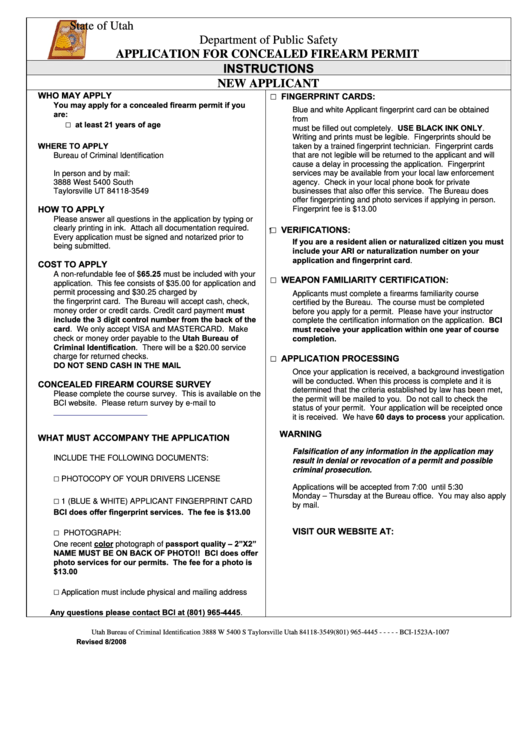 State of Utah
Department of Public Safety
APPLICATION FOR CONCEALED FIREARM PERMIT
INSTRUCTIONS
NEW APPLICANT

WHO MAY APPLY
You may apply for a concealed firearm permit if you are:
□ at least 21 years of age

WHERE TO APPLY
Bureau of Criminal Identification

In person and by mail:
3888 West 5400 South
Taylorsville UT 84118-3549

HOW TO APPLY
Please answer all questions in the application by typing or clearly printing in ink. Attach all documentation required. Every application must be signed and notarized prior to being submitted.

COST TO APPLY
A non-refundable fee of $65.25 must be included with your application. This fee consists of $35.00 for application and permit processing and $30.25 charged by the fingerprint card. The Bureau will accept cash, check, money order or credit cards. Credit card payment must include the 3 digit control number from the back of the card. We only accept VISA and MASTERCARD. Make check or money order payable to the Utah Bureau of Criminal Identification. There will be a $20.00 service charge for returned checks.
DO NOT SEND CASH IN THE MAIL

CONCEALED FIREARM COURSE SURVEY
Please complete the course survey. This is available on the BCI website. Please return survey by e-mail to

WHAT MUST ACCOMPANY THE APPLICATION

INCLUDE THE FOLLOWING DOCUMENTS:

□ PHOTOCOPY OF YOUR DRIVERS LICENSE

□ 1 (BLUE & WHITE) APPLICANT FINGERPRINT CARD
BCI does offer fingerprint services. The fee is $13.00

□ PHOTOGRAPH:
One recent color photograph of passport quality – 2"X2" NAME MUST BE ON BACK OF PHOTO!! BCI does offer photo services for our permits. The fee for a photo is $13.00

□ Application must include physical and mailing address

Any questions please contact BCI at (801) 965-4445.

□ FINGERPRINT CARDS:
Blue and white Applicant fingerprint card can be obtained from
must be filled out completely. USE BLACK INK ONLY. Writing and prints must be legible. Fingerprints should be taken by a trained fingerprint technician. Fingerprint cards that are not legible will be returned to the applicant and will cause a delay in processing the application. Fingerprint services may be available from your local law enforcement agency. Check in your local phone book for private businesses that also offer this service. The Bureau does offer fingerprinting and photo services if applying in person. Fingerprint fee is $13.00

□ VERIFICATIONS:
If you are a resident alien or naturalized citizen you must include your ARI or naturalization number on your application and fingerprint card.

□ WEAPON FAMILIARITY CERTIFICATION:
Applicants must complete a firearms familiarity course certified by the Bureau. The course must be completed before you apply for a permit. Please have your instructor complete the certification information on the application. BCI must receive your application within one year of course completion.

□ APPLICATION PROCESSING
Once your application is received, a background investigation will be conducted. When this process is complete and it is determined that the criteria established by law has been met, the permit will be mailed to you. Do not call to check the status of your permit. Your application will be receipted once it is received. We have 60 days to process your application.

WARNING
Falsification of any information in the application may result in denial or revocation of a permit and possible criminal prosecution.

Applications will be accepted from 7:00 until 5:30 Monday – Thursday at the Bureau office. You may also apply by mail.

VISIT OUR WEBSITE AT:

Utah Bureau of Criminal Identification 3888 W 5400 S Taylorsville Utah 84118-3549(801) 965-4445 - - - - - BCI-1523A-1007
Revised 8/2008